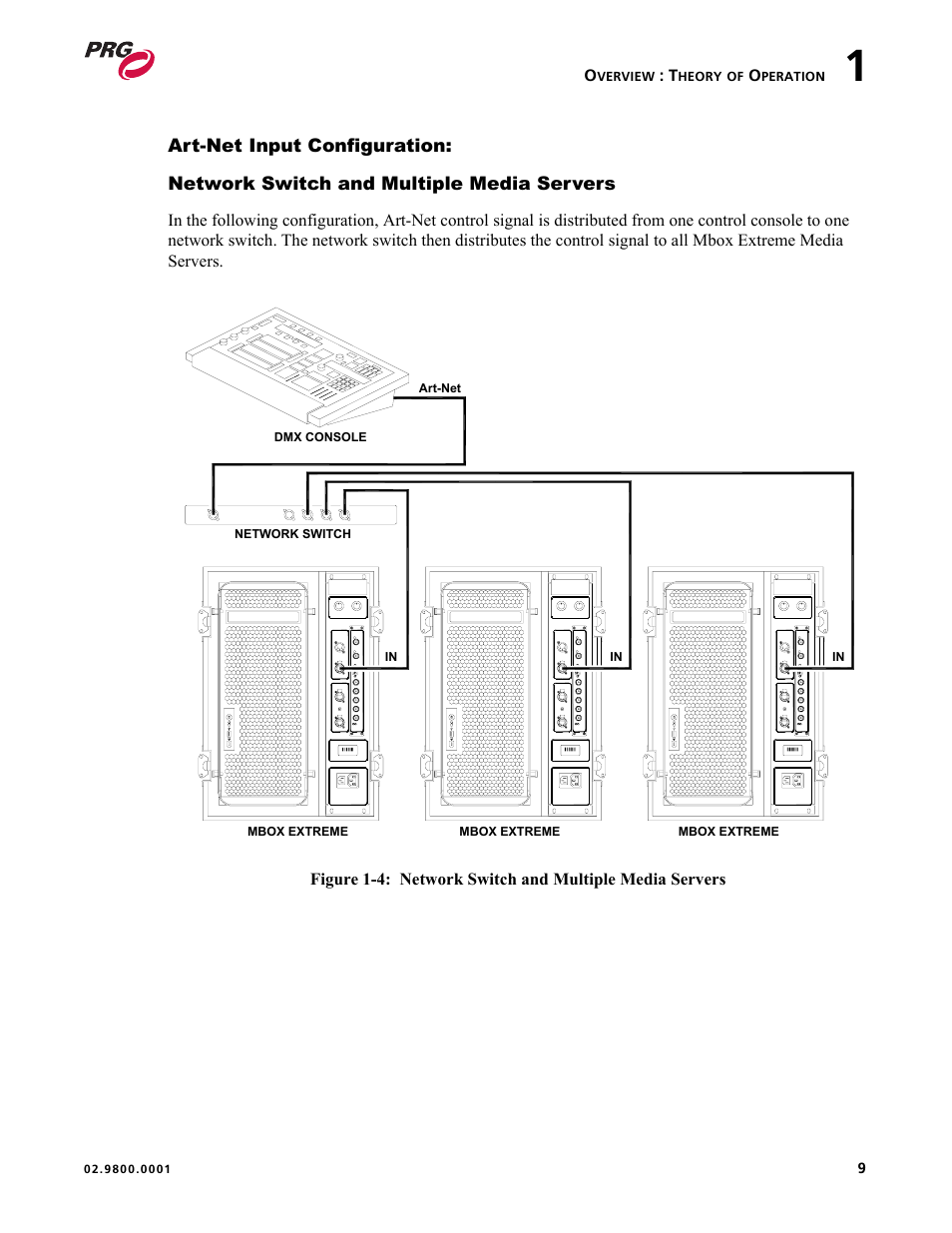 PRG

OVERVIEW : THEORY OF OPERATION 1

Art-Net Input Configuration:

Network Switch and Multiple Media Servers

In the following configuration, Art-Net control signal is distributed from one control console to one network switch. The network switch then distributes the control signal to all Mbox Extreme Media Servers.

Art-Net

DMX CONSOLE

NETWORK SWITCH

IN

IN

IN

MBOX EXTREME

MBOX EXTREME

MBOX EXTREME

Figure 1-4: Network Switch and Multiple Media Servers

02.9800.0001

9